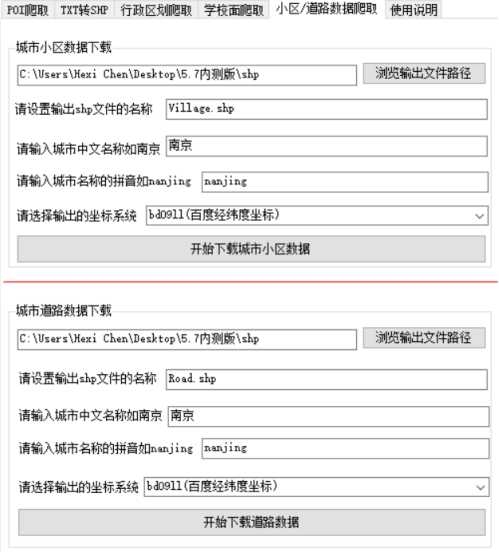 POI爬取 TXT转SHP 行政区划爬取 学校面爬取 小区/道路数据爬取 使用说明

城市小区数据下载

C:\Users\Hexi Chen\Desktop\5.7内测版\shp 浏览输出文件路径

请设置输出shp文件的名称 Village.shp

请输入城市中文名称如南京 南京

请输入城市名称的拼音如nanjing nanjing

请选择输出的坐标系统 bd09ll(百度经纬度坐标)

开始下载城市小区数据

城市道路数据下载

C:\Users\Hexi Chen\Desktop\5.7内测版\shp 浏览输出文件路径

请设置输出shp文件的名称 Road.shp

请输入城市中文名称如南京 南京

请输入城市名称的拼音如nanjing nanjing

请选择输出的坐标系统 bd09ll(百度经纬度坐标)

开始下载道路数据